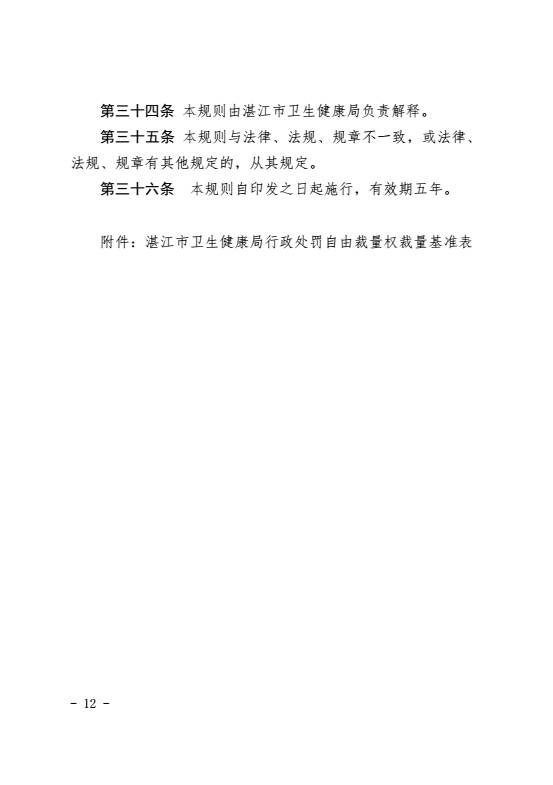 第三十四条 本规则由湛江市卫生健康局负责解释。

第三十五条 本规则与法律、法规、规章不一致，或法律、法规、规章有其他规定的，从其规定。

第三十六条 本规则自印发之日起施行，有效期五年。

附件：湛江市卫生健康局行政处罚自由裁量权裁量基准表

- 12 -